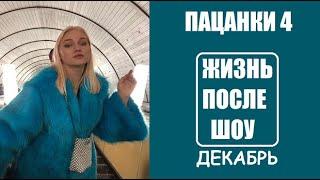 ПАЦАНКИ 4

ЖИЗНЬ
ПОСЛЕ
ШОУ

ДЕКАБРЬ